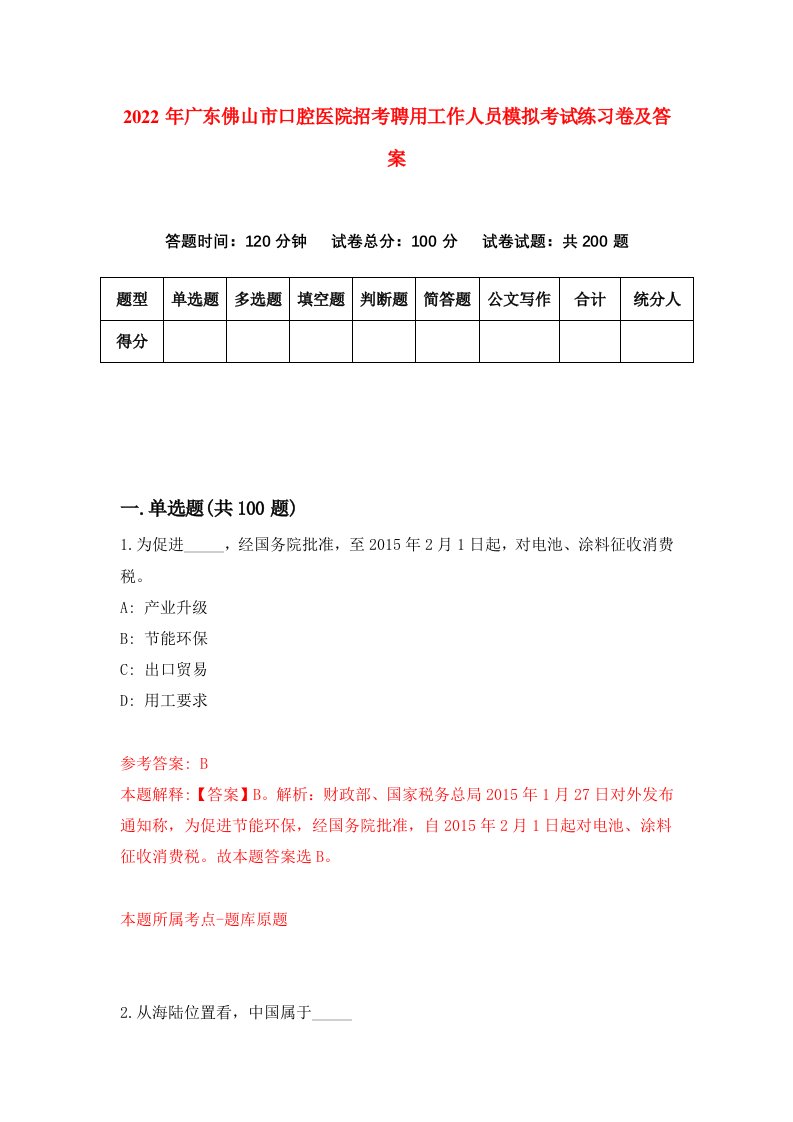 2022年广东佛山市口腔医院招考聘用工作人员模拟考试练习卷及答案

答题时间：120分钟　试卷总分：100分　试卷试题：共200题

| 题型 | 单选题 | 多选题 | 填空题 | 判断题 | 简答题 | 公文写作 | 合计 | 统分人 |
|---|---|---|---|---|---|---|---|---|
| 得分 | | | | | | | | |

一.单选题(共100题)

1.为促进_____，经国务院批准，至2015年2月1日起，对电池、涂料征收消费税。

A: 产业升级

B: 节能环保

C: 出口贸易

D: 用工要求

参考答案: B

本题解释:【答案】B。解析：财政部、国家税务总局2015年1月27日对外发布通知称，为促进节能环保，经国务院批准，自2015年2月1日起对电池、涂料征收消费税。故本题答案选B。

本题所属考点-题库原题

2.从海陆位置看，中国属于_____